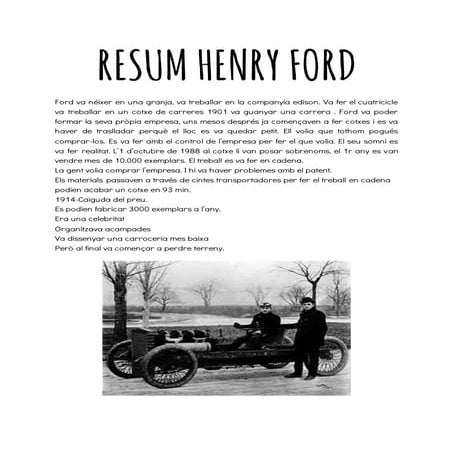 RESUM HENRY FORD

Ford va néixer en una granja, va treballar en la companyia edison. Va fer el cuatricicle va treballar en un cotxe de carreres 1901 va guanyar una carrera . Ford va poder formar la seva pròpia empresa, uns mesos després ja començaven a fer cotxes i es va haver de traslladar perquè el lloc es va quedar petit. Ell volia que tothom pogués comprar-los. Es va fer amb el control de l'empresa per fer el que volia. El seu somni es va fer realitat. L'1 d'octubre de 1988 al cotxe li van posar sobrenoms, el 1r any es van vendre mes de 10.000 exemplars. El treball es va fer en cadena.
La gent volia comprar l'empresa. I hi va haver problemes amb el patent.
Els materials passaven a través de cintes transportadores per fer el treball en cadena podien acabar un cotxe en 93 min.
1914-Caiguda del preu.
Es podien fabricar 3000 exemplars a l'any.
Era una celebritat
Organitzava acampades
Va dissenyar una carroceria mes baixa
Però al final va començar a perdre terreny.